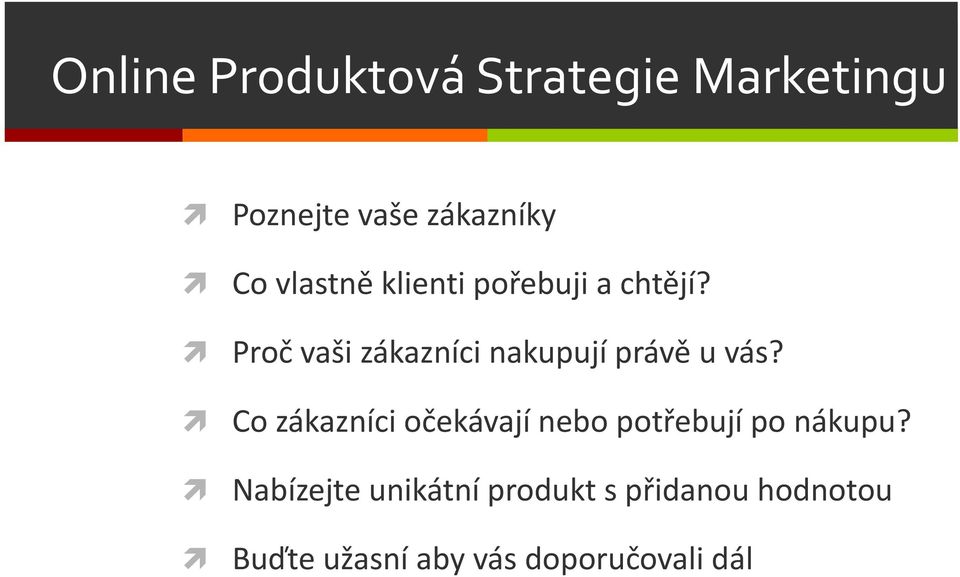 Online Produktová Strategie Marketingu

Poznejte vaše zákazníky

Co vlastně klienti pořebuji a chtějí?

Proč vaši zákazníci nakupují právě u vás?

Co zákazníci očekávají nebo potřebují po nákupu?

Nabízejte unikátní produkt s přidanou hodnotou

Buďte užasní aby vás doporučovali dál